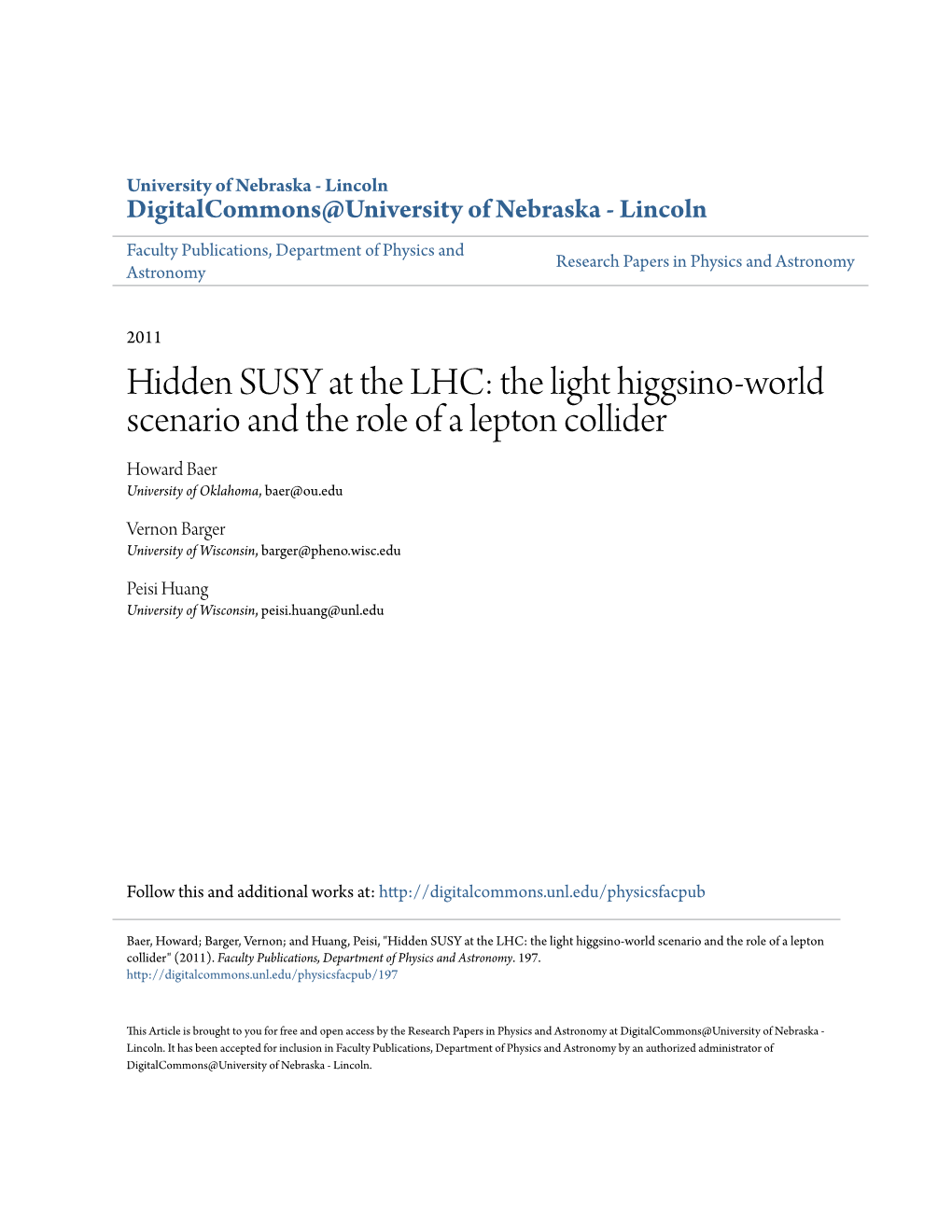 University of Nebraska - Lincoln
DigitalCommons@University of Nebraska - Lincoln

Faculty Publications, Department of Physics and Astronomy

Research Papers in Physics and Astronomy

2011

Hidden SUSY at the LHC: the light higgsino-world scenario and the role of a lepton collider

Howard Baer
University of Oklahoma, baer@ou.edu

Vernon Barger
University of Wisconsin, barger@pheno.wisc.edu

Peisi Huang
University of Wisconsin, peisi.huang@unl.edu

Follow this and additional works at: http://digitalcommons.unl.edu/physicsfacpub

Baer, Howard; Barger, Vernon; and Huang, Peisi, "Hidden SUSY at the LHC: the light higgsino-world scenario and the role of a lepton collider" (2011). Faculty Publications, Department of Physics and Astronomy. 197.
http://digitalcommons.unl.edu/physicsfacpub/197

This Article is brought to you for free and open access by the Research Papers in Physics and Astronomy at DigitalCommons@University of Nebraska - Lincoln. It has been accepted for inclusion in Faculty Publications, Department of Physics and Astronomy by an authorized administrator of DigitalCommons@University of Nebraska - Lincoln.